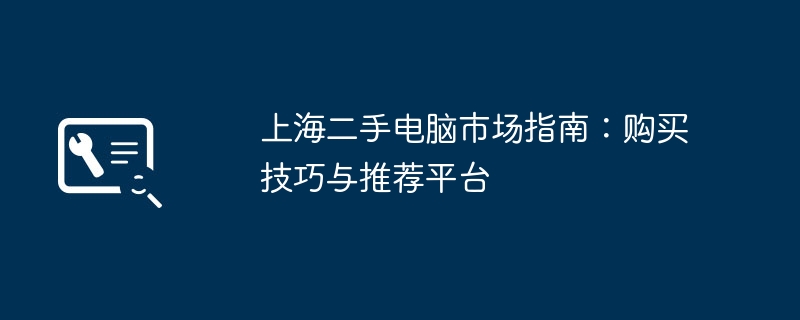 上海二手电脑市场指南：购买技巧与推荐平台